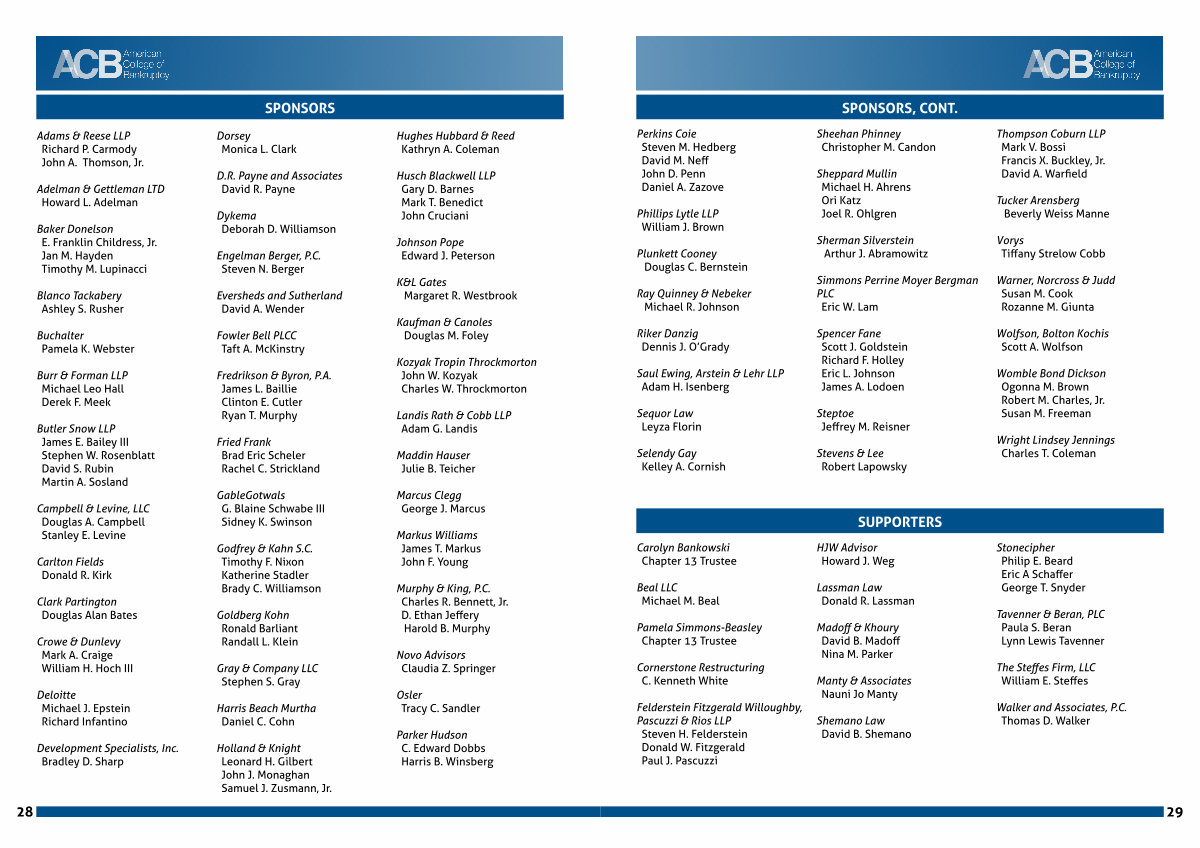 ACB American College of Bankruptcy

SPONSORS

Adams & Reese LLP
Richard P. Carmody
John A. Thomson, Jr.

Adelman & Gettleman LTD
Howard L. Adelman

Baker Donelson
E. Franklin Childress, Jr.
Jan M. Hayden
Timothy M. Lupinacci

Blanco Tackabery
Ashley S. Rusher

Buchalter
Pamela K. Webster

Burr & Forman LLP
Michael Leo Hall
Derek F. Meek

Butler Snow LLP
James E. Bailey III
Stephen W. Rosenblatt
David S. Rubin
Martin A. Sosland

Campbell & Levine, LLC
Douglas A. Campbell
Stanley E. Levine

Carlton Fields
Donald R. Kirk

Clark Partington
Douglas Alan Bates

Crowe & Dunlevy
Mark A. Craige
William H. Hoch III

Deloitte
Michael J. Epstein
Richard Infantino

Development Specialists, Inc.
Bradley D. Sharp

Dorsey
Monica L. Clark

D.R. Payne and Associates
David R. Payne

Dykema
Deborah D. Williamson

Engelman Berger, P.C.
Steven N. Berger

Eversheds and Sutherland
David A. Wender

Fowler Bell PLCC
Taft A. McKinstry

Fredrikson & Byron, P.A.
James L. Baillie
Clinton E. Cutler
Ryan T. Murphy

Fried Frank
Brad Eric Scheler
Rachel C. Strickland

GableGotwals
G. Blaine Schwabe III
Sidney K. Swinson

Godfrey & Kahn S.C.
Timothy F. Nixon
Katherine Stadler
Brady C. Williamson

Goldberg Kohn
Ronald Barliant
Randall L. Klein

Gray & Company LLC
Stephen S. Gray

Harris Beach Murtha
Daniel C. Cohn

Holland & Knight
Leonard H. Gilbert
John J. Monaghan
Samuel J. Zusmann, Jr.

Hughes Hubbard & Reed
Kathryn A. Coleman

Husch Blackwell LLP
Gary D. Barnes
Mark T. Benedict
John Cruciani

Johnson Pope
Edward J. Peterson

K&L Gates
Margaret R. Westbrook

Kaufman & Canoles
Douglas M. Foley

Kozyak Tropin Throckmorton
John W. Kozyak
Charles W. Throckmorton

Landis Rath & Cobb LLP
Adam G. Landis

Maddin Hauser
Julie B. Teicher

Marcus Clegg
George J. Marcus

Markus Williams
James T. Markus
John F. Young

Murphy & King, P.C.
Charles R. Bennett, Jr.
D. Ethan Jeffery
Harold B. Murphy

Novo Advisors
Claudia Z. Springer

Osler
Tracy C. Sandler

Parker Hudson
C. Edward Dobbs
Harris B. Winsberg

28

ACB American College of Bankruptcy

SPONSORS, CONT.

Perkins Coie
Steven M. Hedberg
David M. Neff
John D. Penn
Daniel A. Zazove

Phillips Lytle LLP
William J. Brown

Plunkett Cooney
Douglas C. Bernstein

Ray Quinney & Nebeker
Michael R. Johnson

Riker Danzig
Dennis J. O'Grady

Saul Ewing, Arstein & Lehr LLP
Adam H. Isenberg

Sequor Law
Leyza Florin

Selendy Gay
Kelley A. Cornish

Sheehan Phinney
Christopher M. Candon

Sheppard Mullin
Michael H. Ahrens
Ori Katz
Joel R. Ohlgren

Sherman Silverstein
Arthur J. Abramowitz

Simmons Perrine Moyer Bergman PLC
Eric W. Lam

Spencer Fane
Scott J. Goldstein
Richard F. Holley
Eric L. Johnson
James A. Lodoen

Steptoe
Jeffrey M. Reisner

Stevens & Lee
Robert Lapowsky

Thompson Coburn LLP
Mark V. Bossi
Francis X. Buckley, Jr.
David A. Warfield

Tucker Arensberg
Beverly Weiss Manne

Vorys
Tiffany Strelow Cobb

Warner, Norcross & Judd
Susan M. Cook
Rozanne M. Giunta

Wolfson, Bolton Kochis
Scott A. Wolfson

Womble Bond Dickson
Ogonna M. Brown
Robert M. Charles, Jr.
Susan M. Freeman

Wright Lindsey Jennings
Charles T. Coleman

SUPPORTERS

Carolyn Bankowski
Chapter 13 Trustee

Beal LLC
Michael M. Beal

Pamela Simmons-Beasley
Chapter 13 Trustee

Cornerstone Restructuring
C. Kenneth White

Felderstein Fitzgerald Willoughby, Pascuzzi & Rios LLP
Steven H. Felderstein
Donald W. Fitzgerald
Paul J. Pascuzzi

HJW Advisor
Howard J. Weg

Lassman Law
Donald R. Lassman

Madoff & Khoury
David B. Madoff
Nina M. Parker

Manty & Associates
Nauni Jo Manty

Shemano Law
David B. Shemano

Stonecipher
Philip E. Beard
Eric A Schaffer
George T. Snyder

Tavenner & Beran, PLC
Paula S. Beran
Lynn Lewis Tavenner

The Steffes Firm, LLC
William E. Steffes

Walker and Associates, P.C.
Thomas D. Walker

29